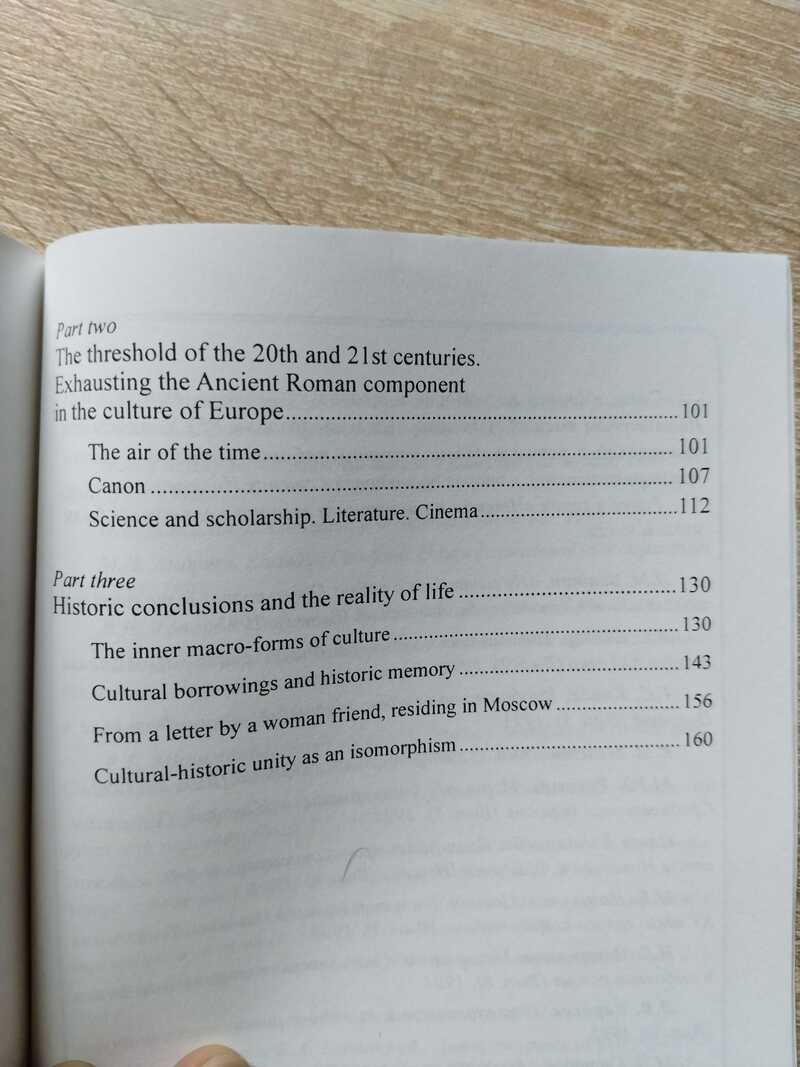 Part two
The threshold of the 20th and 21st centuries. Exhausting the Ancient Roman component in the culture of Europe 101

The air of the time 101
Canon 107
Science and scholarship. Literature. Cinema 112

Part three
Historic conclusions and the reality of life 130

The inner macro-forms of culture 130
Cultural borrowings and historic memory 143
From a letter by a woman friend, residing in Moscow 156
Cultural-historic unity as an isomorphism 160